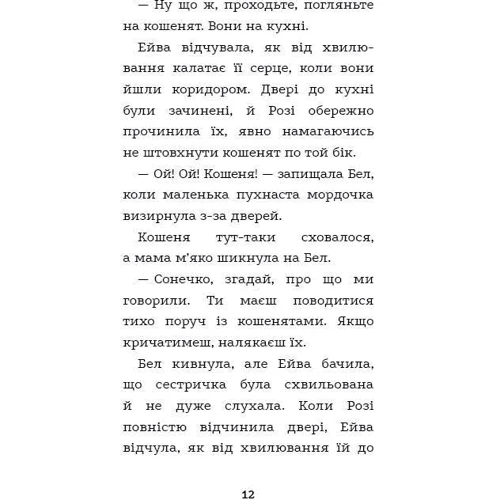 — Ну що ж, проходьте, погляньте на кошенят. Вони на кухні.

Ейва відчувала, як від хвилювання калатає її серце, коли вони йшли коридором. Двері до кухні були зачинені, й Розі обережно прочинила їх, явно намагаючись не штовхнути кошенят по той бік.

— Ой! Ой! Кошеня! — запищала Бел, коли маленька пухнаста мордочка визирнула з-за дверей.

Кошеня тут-таки сховалося, а мама м'яко шикнула на Бел.

— Сонечко, згадай, про що ми говорили. Ти маєш поводитися тихо поруч із кошенятами. Якщо кричатимеш, налякаєш їх.

Бел кивнула, але Ейва бачила, що сестричка була схвильована й не дуже слухала. Коли Розі повністю відчинила двері, Ейва відчула, як від хвилювання їй до

12